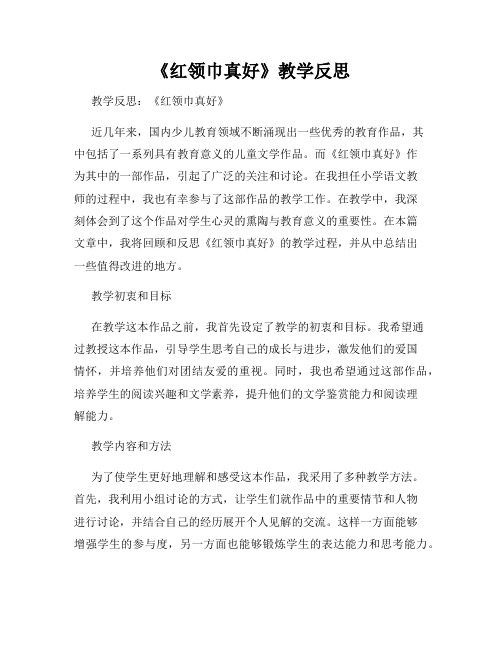 《红领巾真好》教学反思

教学反思：《红领巾真好》

近几年来，国内少儿教育领域不断涌现出一些优秀的教育作品，其中包括了一系列具有教育意义的儿童文学作品。而《红领巾真好》作为其中的一部作品，引起了广泛的关注和讨论。在我担任小学语文教师的过程中，我也有幸参与了这部作品的教学工作。在教学中，我深刻体会到了这个作品对学生心灵的熏陶与教育意义的重要性。在本篇文章中，我将回顾和反思《红领巾真好》的教学过程，并从中总结出一些值得改进的地方。

教学初衷和目标

在教学这本作品之前，我首先设定了教学的初衷和目标。我希望通过教授这本作品，引导学生思考自己的成长与进步，激发他们的爱国情怀，并培养他们对团结友爱的重视。同时，我也希望通过这部作品，培养学生的阅读兴趣和文学素养，提升他们的文学鉴赏能力和阅读理解能力。

教学内容和方法

为了使学生更好地理解和感受这本作品，我采用了多种教学方法。首先，我利用小组讨论的方式，让学生们就作品中的重要情节和人物进行讨论，并结合自己的经历展开个人见解的交流。这样一方面能够增强学生的参与度，另一方面也能够锻炼学生的表达能力和思考能力。